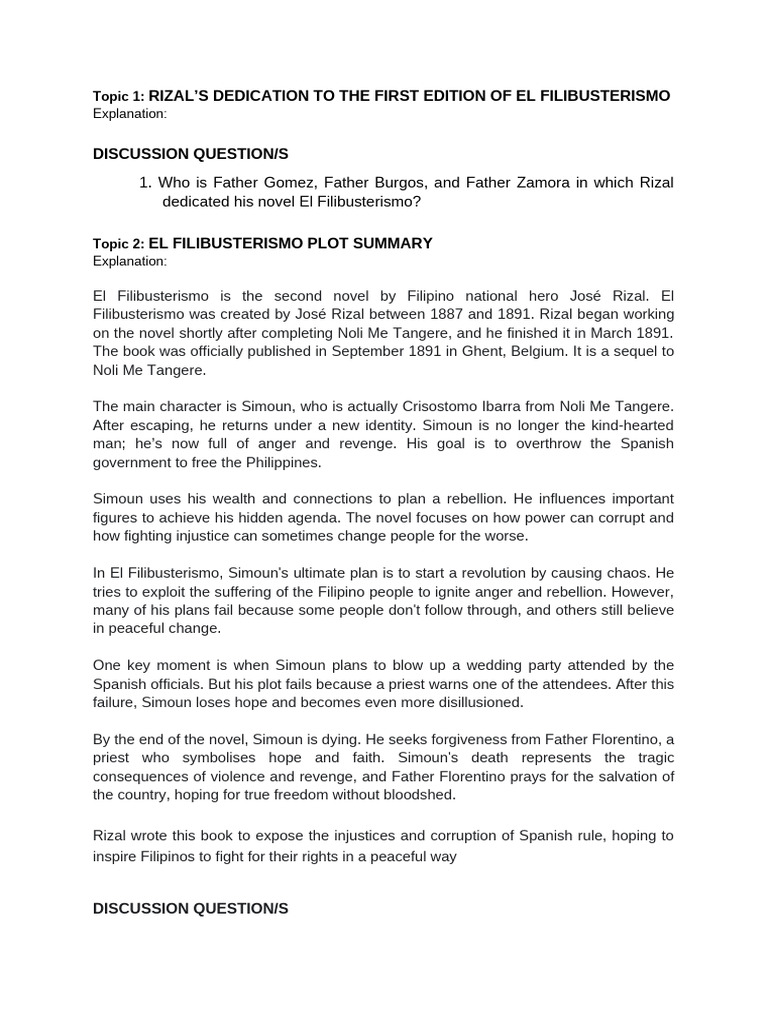 Topic 1: RIZAL'S DEDICATION TO THE FIRST EDITION OF EL FILIBUSTERISMO
Explanation:

DISCUSSION QUESTION/S

1. Who is Father Gomez, Father Burgos, and Father Zamora in which Rizal dedicated his novel El Filibusterismo?

Topic 2: EL FILIBUSTERISMO PLOT SUMMARY
Explanation:

El Filibusterismo is the second novel by Filipino national hero José Rizal. El Filibusterismo was created by José Rizal between 1887 and 1891. Rizal began working on the novel shortly after completing Noli Me Tangere, and he finished it in March 1891. The book was officially published in September 1891 in Ghent, Belgium. It is a sequel to Noli Me Tangere.

The main character is Simoun, who is actually Crisostomo Ibarra from Noli Me Tangere. After escaping, he returns under a new identity. Simoun is no longer the kind-hearted man; he's now full of anger and revenge. His goal is to overthrow the Spanish government to free the Philippines.

Simoun uses his wealth and connections to plan a rebellion. He influences important figures to achieve his hidden agenda. The novel focuses on how power can corrupt and how fighting injustice can sometimes change people for the worse.

In El Filibusterismo, Simoun's ultimate plan is to start a revolution by causing chaos. He tries to exploit the suffering of the Filipino people to ignite anger and rebellion. However, many of his plans fail because some people don't follow through, and others still believe in peaceful change.

One key moment is when Simoun plans to blow up a wedding party attended by the Spanish officials. But his plot fails because a priest warns one of the attendees. After this failure, Simoun loses hope and becomes even more disillusioned.

By the end of the novel, Simoun is dying. He seeks forgiveness from Father Florentino, a priest who symbolises hope and faith. Simoun's death represents the tragic consequences of violence and revenge, and Father Florentino prays for the salvation of the country, hoping for true freedom without bloodshed.

Rizal wrote this book to expose the injustices and corruption of Spanish rule, hoping to inspire Filipinos to fight for their rights in a peaceful way

DISCUSSION QUESTION/S